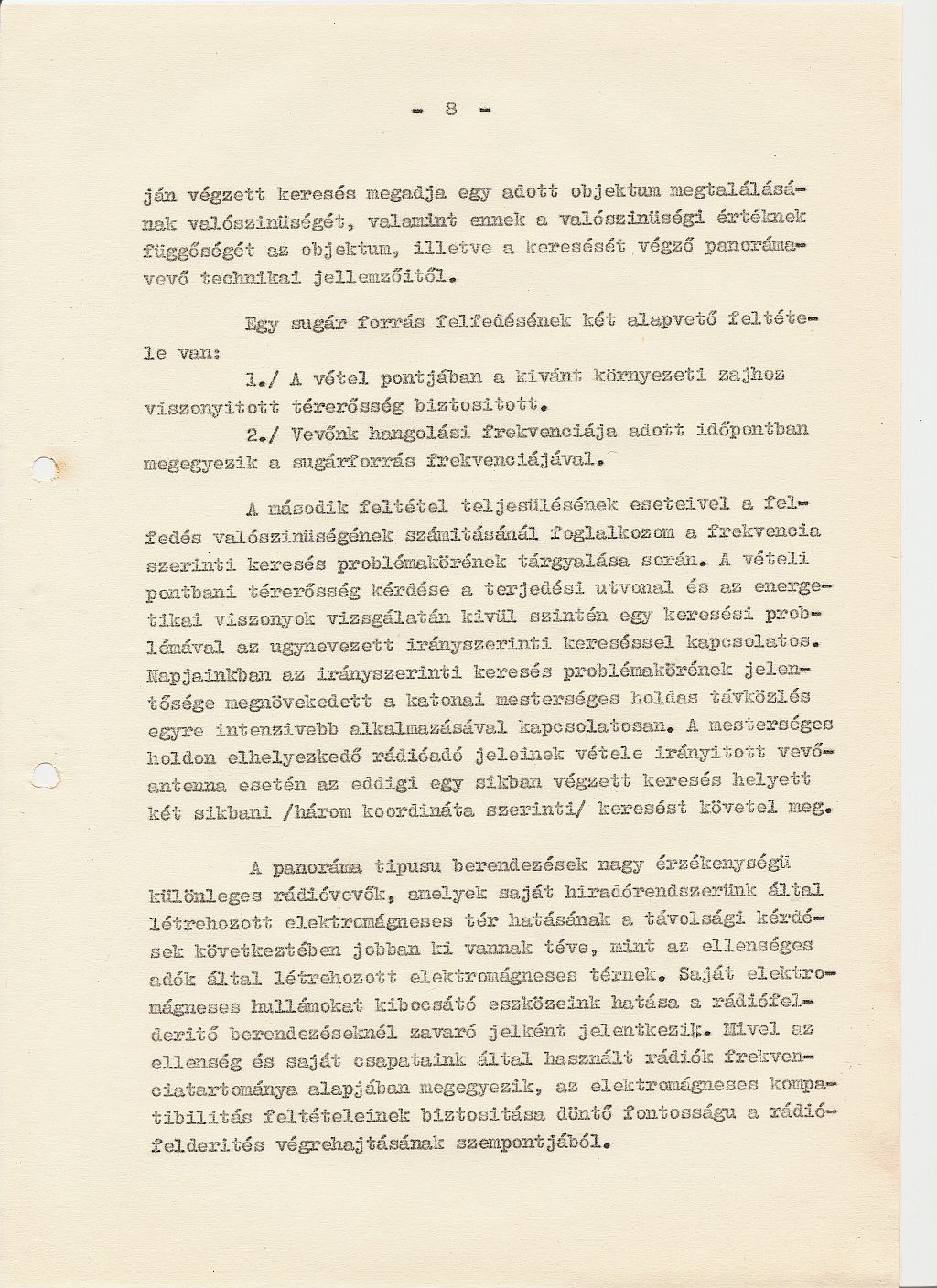 - 8 -

ján végzett keresés megadja egy adott objektum megtalálásának valószinüségét, valamint ennek a valószinüségi értéknek függőségét az objektum, illetve a keresését végző panorámavevő technikai jellemzőitől.

Egy sugár forrás felfedésének két alapvető feltétele van:

1./ A vétel pontjában a kivánt környezeti zajhoz viszonyitott térerősség biztositott.

2./ Vevőnk hangolási frekvenciája adott időpontban megegyezik a sugárforrás frekvenciájával.

A második feltétel teljesülésének eseteivel a felfedés valószinüségének számitásánál foglalkozom a frekvencia szerinti keresés problémakörének tárgyalása során. A vételi pontbani térerősség kérdése a terjedési utvonal és az energetikai viszonyok vizsgálatán kivül szintén egy keresési problémával az ugynevezett irányszerinti kereséssel kapcsolatos. Napjainkban az irányszerinti keresés problémakörének jelentősége megnövekedett a katonai mesterséges holdas távközlés egyre intenzivebb alkalmazásával kapcsolatosan. A mesterséges holdon elhelyezkedő rádióadó jeleinek vétele irányitott vevőantenna esetén az eddigi egy sikban végzett keresés helyett két sikbani /három koordináta szerinti/ keresést követel meg.

A panoráma tipusu berendezések nagy érzékenységü különleges rádióvevők, amelyek saját hiradórendszerünk által létrehozott elektromágneses tér hatásának a távolsági kérdések következtében jobban ki vannak téve, mint az ellenséges adók által létrehozott elektromágneses térnek. Saját elektromágneses hullámokat kibocsátó eszközeink hatása a rádiófelderitő berendezéseknél zavaró jelként jelentkezik. Mivel az ellenség és saját csapataink által használt rádiók frekvenciatartománya alapjában megegyezik, az elektromágneses kompatibilitás feltételeinek biztositása döntő fontosságu a rádiófelderités végrehajtásának szempontjából.